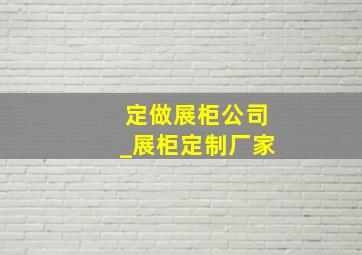 定做展柜公司
_展柜定制厂家